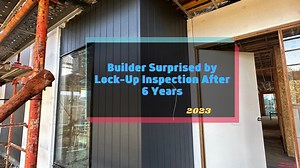 Builder Surprised by Lock-Up Inspection After 6 Years

2023